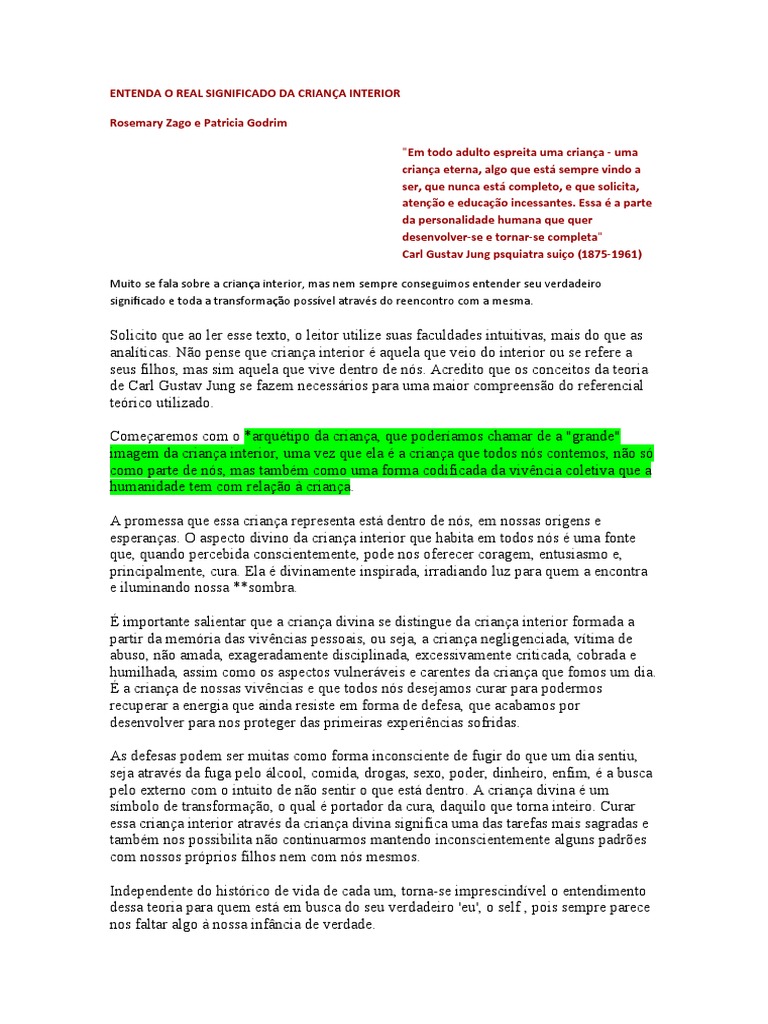 ENTENDA O REAL SIGNIFICADO DA CRIANÇA INTERIOR

Rosemary Zago e Patricia Godrim

"Em todo adulto espreita uma criança - uma criança eterna, algo que está sempre vindo a ser, que nunca está completo, e que solicita, atenção e educação incessantes. Essa é a parte da personalidade humana que quer desenvolver-se e tornar-se completa"
Carl Gustav Jung psquiatra suiço (1875-1961)

Muito se fala sobre a criança interior, mas nem sempre conseguimos entender seu verdadeiro significado e toda a transformação possível através do reencontro com a mesma.

Solicito que ao ler esse texto, o leitor utilize suas faculdades intuitivas, mais do que as analíticas. Não pense que criança interior é aquela que veio do interior ou se refere a seus filhos, mas sim aquela que vive dentro de nós. Acredito que os conceitos da teoria de Carl Gustav Jung se fazem necessários para uma maior compreensão do referencial teórico utilizado.

Começaremos com o *arquétipo da criança, que poderíamos chamar de a "grande" imagem da criança interior, uma vez que ela é a criança que todos nós contemos, não só como parte de nós, mas também como uma forma codificada da vivência coletiva que a humanidade tem com relação à criança.

A promessa que essa criança representa está dentro de nós, em nossas origens e esperanças. O aspecto divino da criança interior que habita em todos nós é uma fonte que, quando percebida conscientemente, pode nos oferecer coragem, entusiasmo e, principalmente, cura. Ela é divinamente inspirada, irradiando luz para quem a encontra e iluminando nossa **sombra.

É importante salientar que a criança divina se distingue da criança interior formada a partir da memória das vivências pessoais, ou seja, a criança negligenciada, vítima de abuso, não amada, exageradamente disciplinada, excessivamente criticada, cobrada e humilhada, assim como os aspectos vulneráveis e carentes da criança que fomos um dia. É a criança de nossas vivências e que todos nós desejamos curar para podermos recuperar a energia que ainda resiste em forma de defesa, que acabamos por desenvolver para nos proteger das primeiras experiências sofridas.

As defesas podem ser muitas como forma inconsciente de fugir do que um dia sentiu, seja através da fuga pelo álcool, comida, drogas, sexo, poder, dinheiro, enfim, é a busca pelo externo com o intuito de não sentir o que está dentro. A criança divina é um símbolo de transformação, o qual é portador da cura, daquilo que torna inteiro. Curar essa criança interior através da criança divina significa uma das tarefas mais sagradas e também nos possibilita não continuarmos mantendo inconscientemente alguns padrões com nossos próprios filhos nem com nós mesmos.

Independente do histórico de vida de cada um, torna-se imprescindível o entendimento dessa teoria para quem está em busca do seu verdadeiro 'eu', o self , pois sempre parece nos faltar algo à nossa infância de verdade.